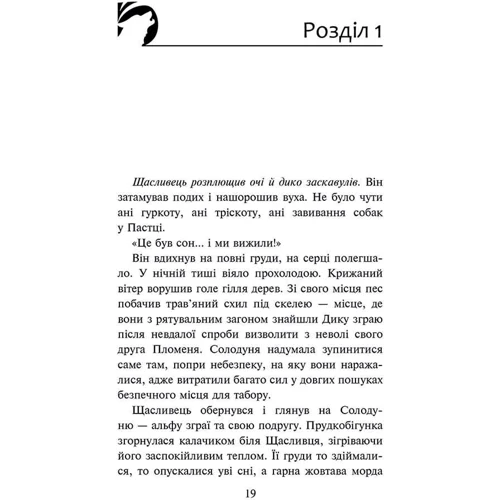 Розділ 1

Щасливець розплющив очі й дико заскавулів. Він затамував подих і нашорошив вуха. Не було чути ані гуркоту, ані тріскоту, ані завивання собак у Пастці.

«Це був сон... і ми вижили!»

Він вдихнув на повні груди, на серці полегшало. У нічній тиші віяло прохолодою. Крижаний вітер ворушив голе гілля дерев. Зі свого місця пес побачив трав'яний схил під скелею — місце, де вони з рятувальним загоном знайшли Дику зграю після невдалої спроби визволити з неволі свого друга Пломеня. Солодуня надумала зупинитися саме там, попри небезпеку, на яку вони наражалися, адже витратили багато сил у довгих пошуках безпечного місця для табору.

Щасливець обернувся і глянув на Солодуню — альфу зграї та свою подругу. Прудкобігунка згорнулася калачиком біля Щасливця, зігріваючи його заспокійливим теплом. Її груди то здіймалися, то опускалися уві сні, а гарна жовтава морда

19